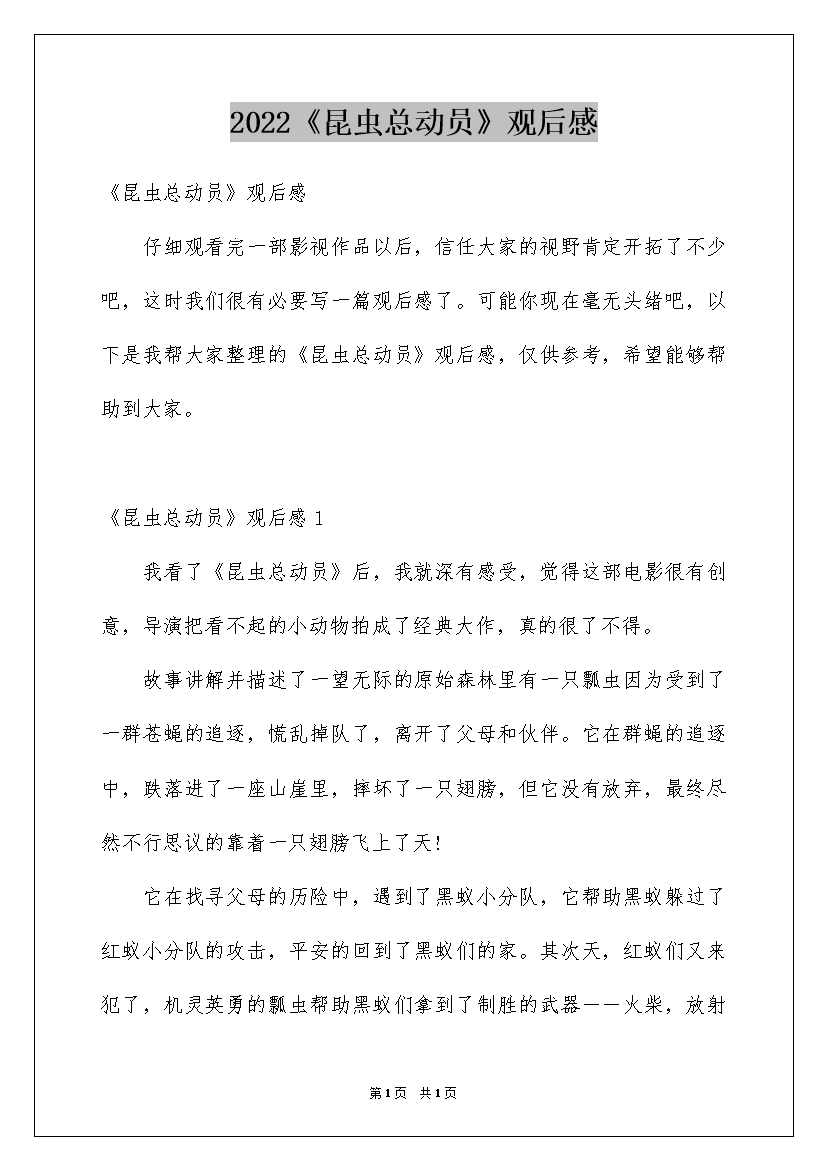 2022《昆虫总动员》观后感

《昆虫总动员》观后感

仔细观看完一部影视作品以后，信任大家的视野肯定开拓了不少吧，这时我们很有必要写一篇观后感了。可能你现在毫无头绪吧，以下是我帮大家整理的《昆虫总动员》观后感，仅供参考，希望能够帮助到大家。

《昆虫总动员》观后感 1

我看了《昆虫总动员》后，我就深有感受，觉得这部电影很有创意，导演把看不起的小动物拍成了经典大作，真的很了不得。

故事讲解并描述了一望无际的原始森林里有一只瓢虫因为受到了一群苍蝇的追逐，慌乱掉队了，离开了父母和伙伴。它在群蝇的追逐中，跌落进了一座山崖里，摔坏了一只翅膀，但它没有放弃，最终尽然不行思议的靠着一只翅膀飞上了天!

它在找寻父母的历险中，遇到了黑蚁小分队，它帮助黑蚁躲过了红蚁小分队的攻击，平安的回到了黑蚁们的家。其次天，红蚁们又来犯了，机灵英勇的瓢虫帮助黑蚁们拿到了制胜的武器——火柴，放射

第1页 共1页